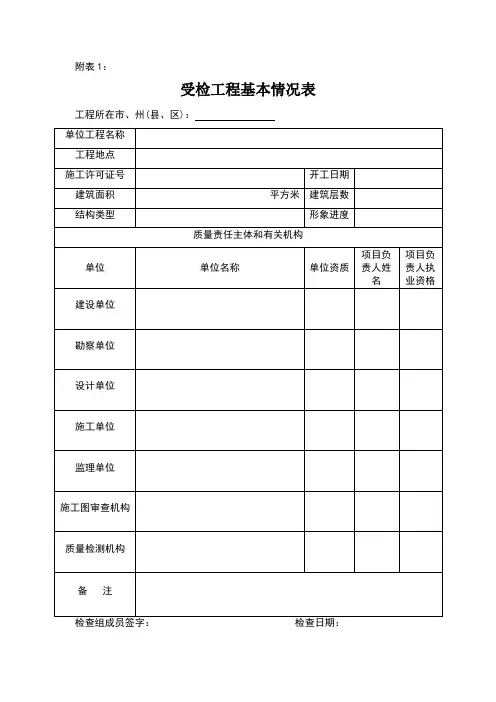 附表 1：

受检工程基本情况表

工程所在市、州(县、区)：

| 单位工程名称 | | | | |
|---|---|---|---|---|
| 工程地点 | | | | |
| 施工许可证号 | | 开工日期 | | |
| 建筑面积 | 平方米 | 建筑层数 | | |
| 结构类型 | | 形象进度 | | |
| 质量责任主体和有关机构 | | | | |
| 单位 | 单位名称 | 单位资质 | 项目负责人姓名 | 项目负责人执业资格 |
| 建设单位 | | | | |
| 勘察单位 | | | | |
| 设计单位 | | | | |
| 施工单位 | | | | |
| 监理单位 | | | | |
| 施工图审查机构 | | | | |
| 质量检测机构 | | | | |
| 备　注 | | | | |

检查组成员签字：　　　　　　　　检查日期：